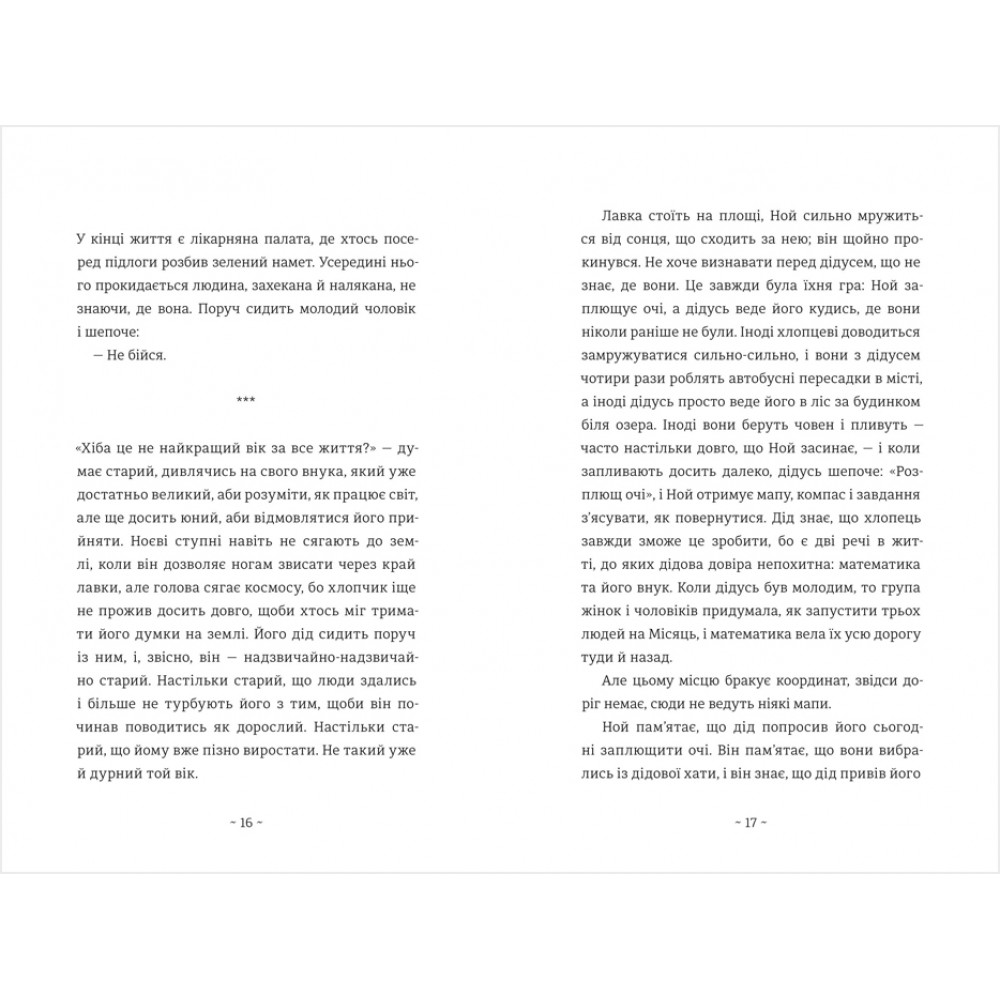 У кінці життя є лікарняна палата, де хтось посеред підлоги розбив зелений намет. Усередині нього прокидається людина, захекана й налякана, не знаючи, де вона. Поруч сидить молодий чоловік і шепоче:

— Не бійся.

***

«Хіба це не найкращий вік за все життя?» — думає старий, дивлячись на свого внука, який уже достатньо великий, аби розуміти, як працює світ, але ще досить юний, аби відмовлятися його прийняти. Ноєві ступні навіть не сягають до землі, коли він дозволяє ногам звисати через край лавки, але голова сягає космосу, бо хлопчик іще не прожив досить довго, щоби хтось міг тримати його думки на землі. Його дід сидить поруч із ним, і, звісно, він — надзвичайно-надзвичайно старий. Настільки старий, що люди здались і більше не турбують його з тим, щоби він починав поводитись як дорослий. Настільки старий, що йому вже пізно виростати. Не такий уже й дурний той вік.

~ 16 ~

Лавка стоїть на площі, Ной сильно мружиться від сонця, що сходить за нею; він щойно прокинувся. Не хоче визнавати перед дідусем, що не знає, де вони. Це завжди була їхня гра: Ной заплющує очі, а дідусь веде його кудись, де вони ніколи раніше не були. Іноді хлопцеві доводиться замружуватися сильно-сильно, і вони з дідусем чотири рази роблять автобусні пересадки в місті, а іноді дідусь просто веде його в ліс за будинком біля озера. Іноді вони беруть човен і пливуть — часто настільки довго, що Ной засинає, — і коли запливають досить далеко, дідусь шепоче: «Розплющ очі», і Ной отримує мапу, компас і завдання з'ясувати, як повернутися. Дід знає, що хлопець завжди зможе це зробити, бо є дві речі в житті, до яких дідова довіра непохитна: математика та його внук. Коли дідусь був молодим, то група жінок і чоловіків придумала, як запустити трьох людей на Місяць, і математика вела їх усю дорогу туди й назад.

Але цьому місцю бракує координат, звідси доріг немає, сюди не ведуть ніякі мапи.

Ной пам'ятає, що дід попросив його сьогодні заплющити очі. Він пам'ятає, що вони вибрались із дідової хати, і він знає, що дід привів його

~ 17 ~